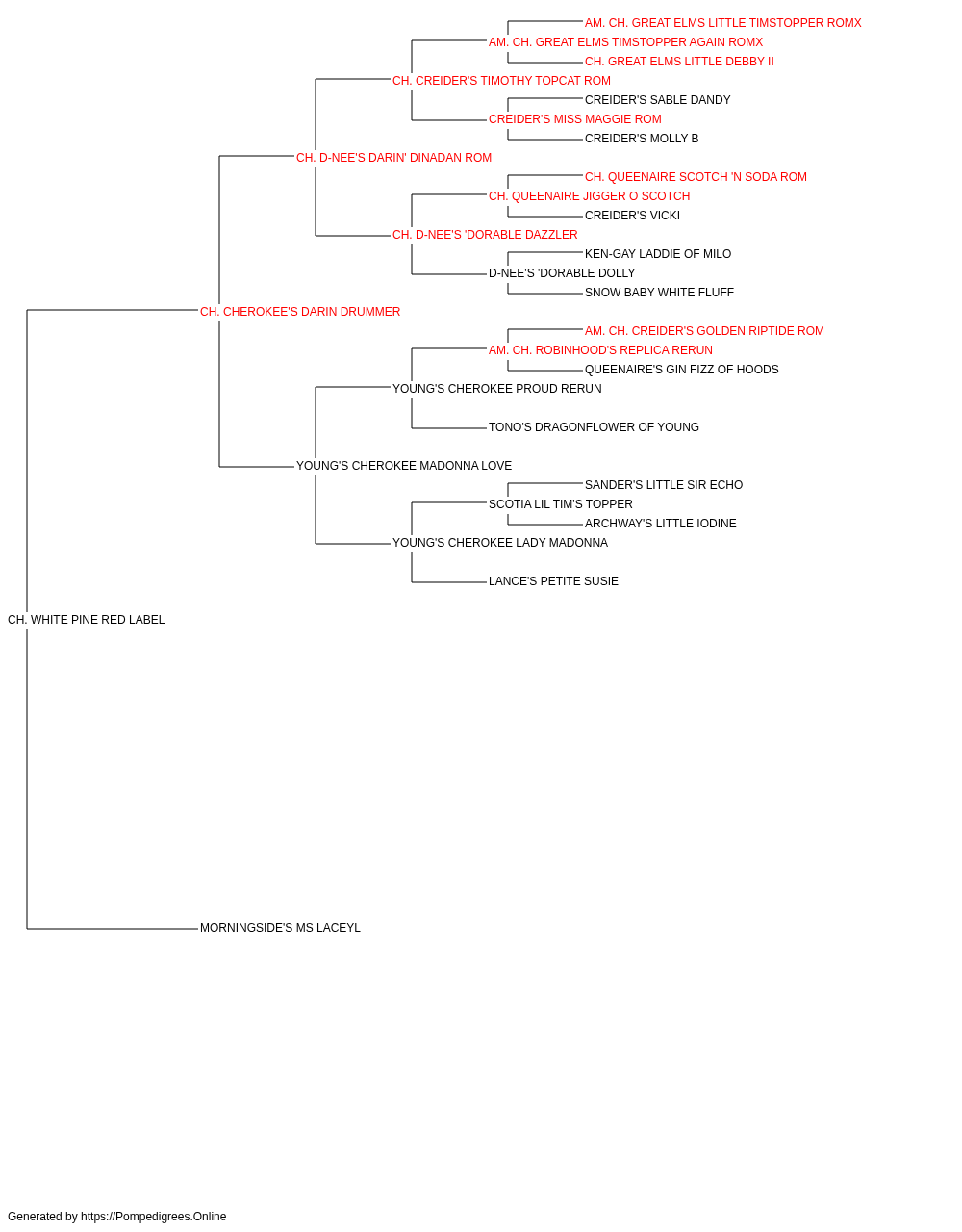 AM. CH. GREAT ELMS LITTLE TIMSTOPPER ROMX
AM. CH. GREAT ELMS TIMSTOPPER AGAIN ROMX
CH. GREAT ELMS LITTLE DEBBY II
CH. CREIDER'S TIMOTHY TOPCAT ROM
CREIDER'S SABLE DANDY
CREIDER'S MISS MAGGIE ROM
CREIDER'S MOLLY B
CH. D-NEE'S DARIN' DINADAN ROM
CH. QUEENAIRE SCOTCH 'N SODA ROM
CH. QUEENAIRE JIGGER O SCOTCH
CREIDER'S VICKI
CH. D-NEE'S 'DORABLE DAZZLER
KEN-GAY LADDIE OF MILO
D-NEE'S 'DORABLE DOLLY
SNOW BABY WHITE FLUFF
CH. CHEROKEE'S DARIN DRUMMER
AM. CH. CREIDER'S GOLDEN RIPTIDE ROM
AM. CH. ROBINHOOD'S REPLICA RERUN
QUEENAIRE'S GIN FIZZ OF HOODS
YOUNG'S CHEROKEE PROUD RERUN
TONO'S DRAGONFLOWER OF YOUNG
YOUNG'S CHEROKEE MADONNA LOVE
SANDER'S LITTLE SIR ECHO
SCOTIA LIL TIM'S TOPPER
ARCHWAY'S LITTLE IODINE
YOUNG'S CHEROKEE LADY MADONNA
LANCE'S PETITE SUSIE
CH. WHITE PINE RED LABEL
MORNINGSIDE'S MS LACEYL

Generated by https://Pompedigrees.Online